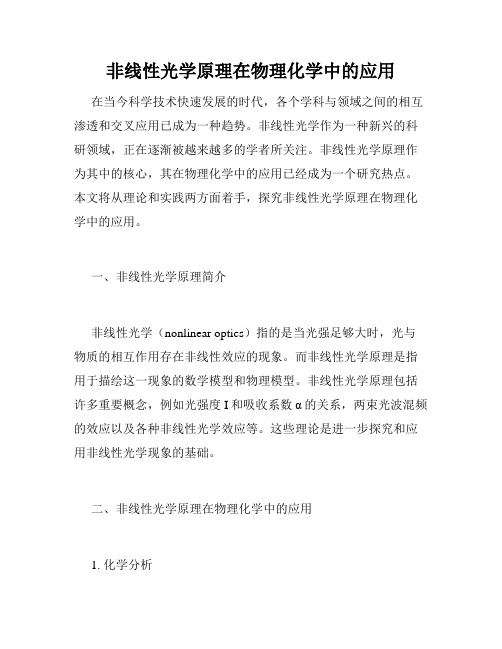 非线性光学原理在物理化学中的应用

在当今科学技术快速发展的时代，各个学科与领域之间的相互渗透和交叉应用已成为一种趋势。非线性光学作为一种新兴的科研领域，正在逐渐被越来越多的学者所关注。非线性光学原理作为其中的核心，其在物理化学中的应用已经成为一个研究热点。本文将从理论和实践两方面着手，探究非线性光学原理在物理化学中的应用。

一、非线性光学原理简介

非线性光学（nonlinear optics）指的是当光强足够大时，光与物质的相互作用存在非线性效应的现象。而非线性光学原理是指用于描绘这一现象的数学模型和物理模型。非线性光学原理包括许多重要概念，例如光强度 I 和吸收系数 α 的关系，两束光波混频的效应以及各种非线性光学效应等。这些理论是进一步探究和应用非线性光学现象的基础。

二、非线性光学原理在物理化学中的应用

1. 化学分析